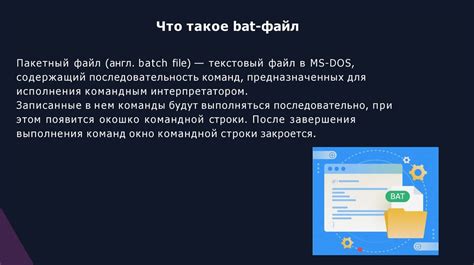 Что такое bat-файл

Пакетный файл (англ. batch file) — текстовый файл в MS-DOS, содержащий последовательность команд, предназначенных для исполнения командным интерпретатором.
Записанные в нем команды будут выполняться последовательно, при этом появится окошко командной строки. После завершения выполнения команд окно командной строки закроется.

BAT